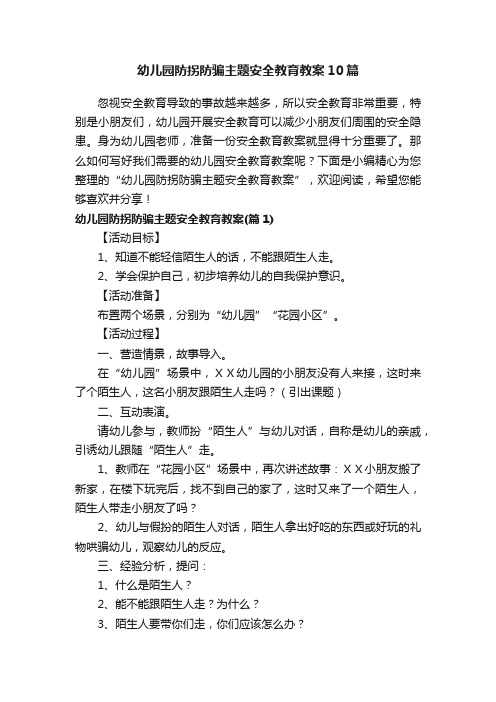 幼儿园防拐防骗主题安全教育教案10篇

忽视安全教育导致的事故越来越多，所以安全教育非常重要，特别是小朋友们，幼儿园开展安全教育可以减少小朋友们周围的安全隐患。身为幼儿园老师，准备一份安全教育教案就显得十分重要了。那么如何写好我们需要的幼儿园安全教育教案呢？下面是小编精心为您整理的“幼儿园防拐防骗主题安全教育教案”，欢迎阅读，希望您能够喜欢并分享！

幼儿园防拐防骗主题安全教育教案(篇1)

【活动目标】

1、知道不能轻信陌生人的话，不能跟陌生人走。

2、学会保护自己，初步培养幼儿的自我保护意识。

【活动准备】

布置两个场景，分别为“幼儿园”“花园小区”。

【活动过程】

一、营造情景，故事导入。

在“幼儿园”场景中，ＸＸ幼儿园的小朋友没有人来接，这时来了个陌生人，这名小朋友跟陌生人走吗？（引出课题）

二、互动表演。

请幼儿参与，教师扮“陌生人”与幼儿对话，自称是幼儿的亲戚，引诱幼儿跟随“陌生人”走。

1、教师在“花园小区”场景中，再次讲述故事：ＸＸ小朋友搬了新家，在楼下玩完后，找不到自己的家了，这时又来了一个陌生人，陌生人带走小朋友了吗？

2、幼儿与假扮的陌生人对话，陌生人拿出好吃的东西或好玩的礼物哄骗幼儿，观察幼儿的反应。

三、经验分析，提问：

1、什么是陌生人？

2、能不能跟陌生人走？为什么？

3、陌生人要带你们走，你们应该怎么办？